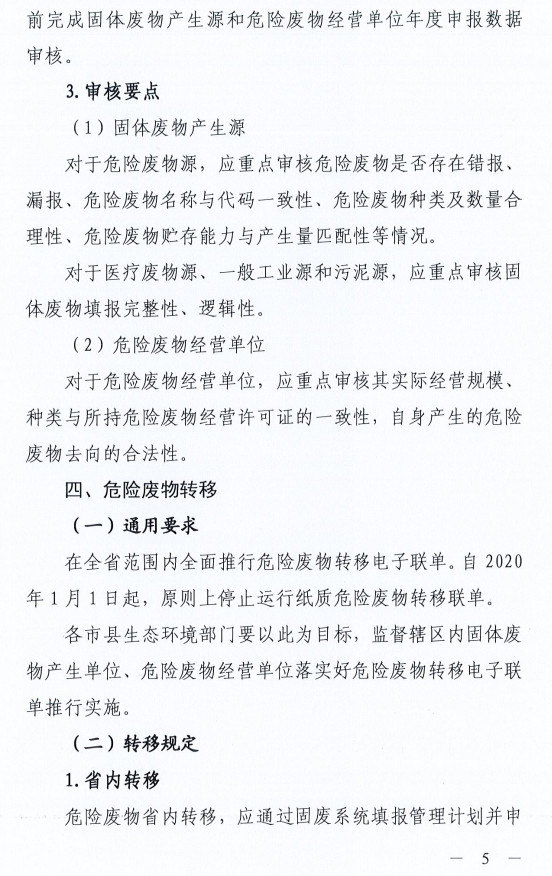 前完成固体废物产生源和危险废物经营单位年度申报数据审核。

3. 审核要点

（1）固体废物产生源

对于危险废物源，应重点审核危险废物是否存在错报、漏报、危险废物名称与代码一致性、危险废物种类及数量合理性、危险废物贮存能力与产生量匹配性等情况。

对于医疗废物源、一般工业源和污泥源，应重点审核固体废物填报完整性、逻辑性。

（2）危险废物经营单位

对于危险废物经营单位，应重点审核其实际经营规模、种类与所持危险废物经营许可证的一致性，自身产生的危险废物去向的合法性。

四、危险废物转移

（一）通用要求

在全省范围内全面推行危险废物转移电子联单。自 2020 年 1 月 1 日起，原则上停止运行纸质危险废物转移联单。

各市县生态环境部门要以此为目标，监督辖区内固体废物产生单位、危险废物经营单位落实好危险废物转移电子联单推行实施。

（二）转移规定

1. 省内转移

危险废物省内转移，应通过固废系统填报管理计划并申

— 5 —